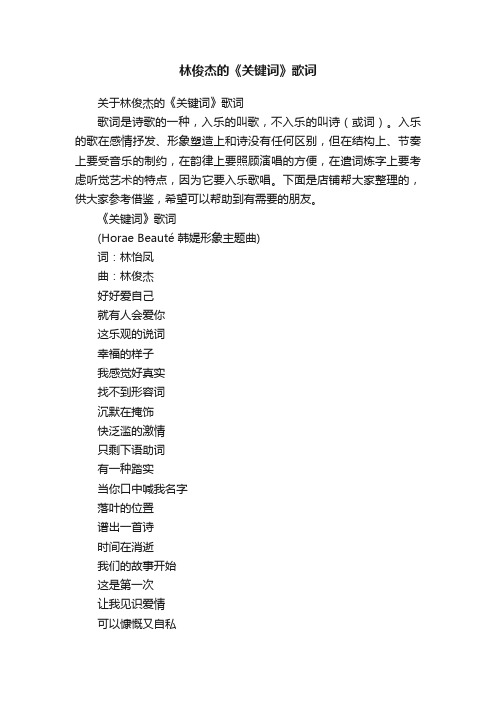 林俊杰的《关键词》歌词

关于林俊杰的《关键词》歌词

歌词是诗歌的一种，入乐的叫歌，不入乐的叫诗（或词）。入乐的歌在感情抒发、形象塑造上和诗没有任何区别，但在结构上、节奏上要受音乐的制约，在韵律上要照顾演唱的方便，在遣词炼字上要考虑听觉艺术的特点，因为它要入乐歌唱。下面是店铺帮大家整理的，供大家参考借鉴，希望可以帮助到有需要的朋友。

《关键词》歌词

(Horae Beauté 韩媞形象主题曲)

词：林怡凤

曲：林俊杰

好好爱自己

就有人会爱你

这乐观的说词

幸福的样子

我感觉好真实

找不到形容词

沉默在掩饰

快泛滥的激情

只剩下语助词

有一种踏实

当你口中喊我名字

落叶的位置

谱出一首诗

时间在消逝

我们的故事开始

这是第一次

让我见识爱情

可以慷慨又自私